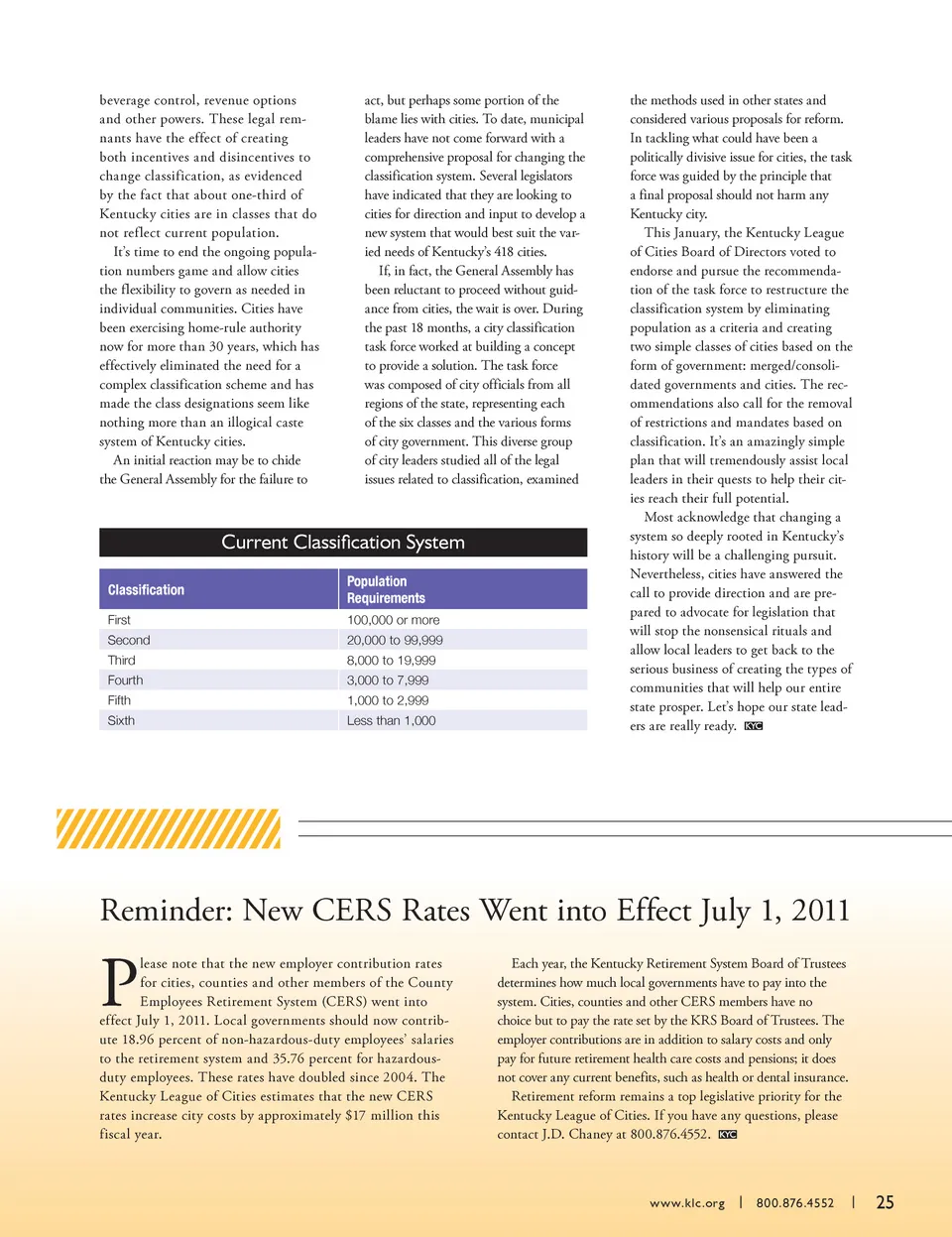 beverage control, revenue options and other powers. These legal remnants have the effect of creating both incentives and disincentives to change classification, as evidenced by the fact that about one-third of Kentucky cities are in classes that do not reflect current population.

It's time to end the ongoing population numbers game and allow cities the flexibility to govern as needed in individual communities. Cities have been exercising home-rule authority now for more than 30 years, which has effectively eliminated the need for a complex classification scheme and has made the class designations seem like nothing more than an illogical caste system of Kentucky cities.

An initial reaction may be to chide the General Assembly for the failure to act, but perhaps some portion of the blame lies with cities. To date, municipal leaders have not come forward with a comprehensive proposal for changing the classification system. Several legislators have indicated that they are looking to cities for direction and input to develop a new system that would best suit the varied needs of Kentucky's 418 cities.

If, in fact, the General Assembly has been reluctant to proceed without guidance from cities, the wait is over. During the past 18 months, a city classification task force worked at building a concept to provide a solution. The task force was composed of city officials from all regions of the state, representing each of the six classes and the various forms of city government. This diverse group of city leaders studied all of the legal issues related to classification, examined the methods used in other states and considered various proposals for reform. In tackling what could have been a politically divisive issue for cities, the task force was guided by the principle that a final proposal should not harm any Kentucky city.

This January, the Kentucky League of Cities Board of Directors voted to endorse and pursue the recommendation of the task force to restructure the classification system by eliminating population as a criteria and creating two simple classes of cities based on the form of government: merged/consolidated governments and cities. The recommendations also call for the removal of restrictions and mandates based on classification. It's an amazingly simple plan that will tremendously assist local leaders in their quests to help their cities reach their full potential.

Most acknowledge that changing a system so deeply rooted in Kentucky's history will be a challenging pursuit. Nevertheless, cities have answered the call to provide direction and are prepared to advocate for legislation that will stop the nonsensical rituals and allow local leaders to get back to the serious business of creating the types of communities that will help our entire state prosper. Let's hope our state leaders are really ready. KYC

Current Classification System

| Classification | Population Requirements |
|---|---|
| First | 100,000 or more |
| Second | 20,000 to 99,999 |
| Third | 8,000 to 19,999 |
| Fourth | 3,000 to 7,999 |
| Fifth | 1,000 to 2,999 |
| Sixth | Less than 1,000 |

Reminder: New CERS Rates Went into Effect July 1, 2011

Please note that the new employer contribution rates for cities, counties and other members of the County Employees Retirement System (CERS) went into effect July 1, 2011. Local governments should now contribute 18.96 percent of non-hazardous-duty employees' salaries to the retirement system and 35.76 percent for hazardous-duty employees. These rates have doubled since 2004. The Kentucky League of Cities estimates that the new CERS rates increase city costs by approximately $17 million this fiscal year.

Each year, the Kentucky Retirement System Board of Trustees determines how much local governments have to pay into the system. Cities, counties and other CERS members have no choice but to pay the rate set by the KRS Board of Trustees. The employer contributions are in addition to salary costs and only pay for future retirement health care costs and pensions; it does not cover any current benefits, such as health or dental insurance.

Retirement reform remains a top legislative priority for the Kentucky League of Cities. If you have any questions, please contact J.D. Chaney at 800.876.4552. KYC

www.klc.org | 800.876.4552 | 25